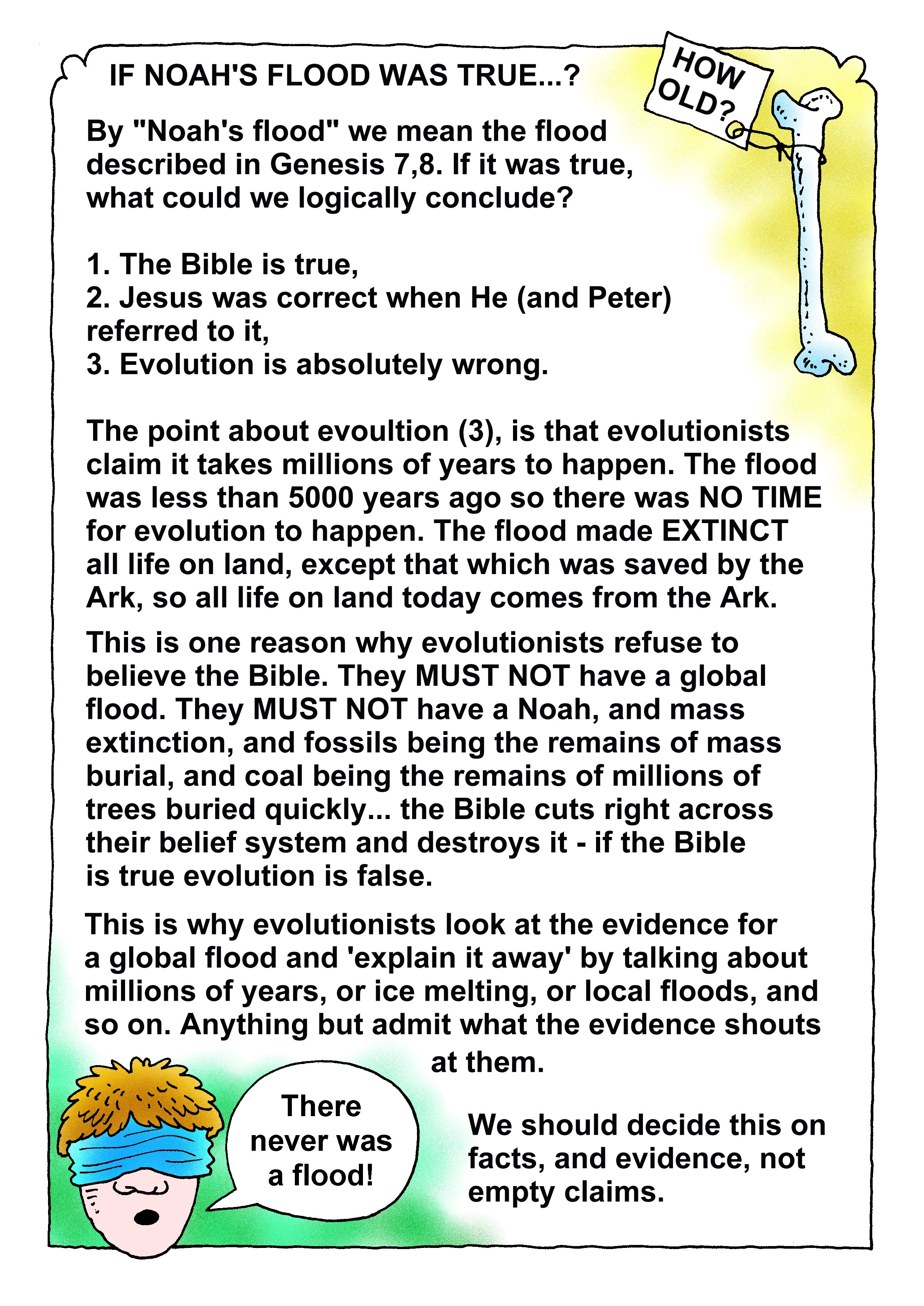 IF NOAH'S FLOOD WAS TRUE...?

HOW OLD?

By "Noah's flood" we mean the flood described in Genesis 7,8. If it was true, what could we logically conclude?

1. The Bible is true,
2. Jesus was correct when He (and Peter) referred to it,
3. Evolution is absolutely wrong.

The point about evoultion (3), is that evolutionists claim it takes millions of years to happen. The flood was less than 5000 years ago so there was NO TIME for evolution to happen. The flood made EXTINCT all life on land, except that which was saved by the Ark, so all life on land today comes from the Ark.

This is one reason why evolutionists refuse to believe the Bible. They MUST NOT have a global flood. They MUST NOT have a Noah, and mass extinction, and fossils being the remains of mass burial, and coal being the remains of millions of trees buried quickly... the Bible cuts right across their belief system and destroys it - if the Bible is true evolution is false.

This is why evolutionists look at the evidence for a global flood and 'explain it away' by talking about millions of years, or ice melting, or local floods, and so on. Anything but admit what the evidence shouts at them.

There never was a flood!

We should decide this on facts, and evidence, not empty claims.